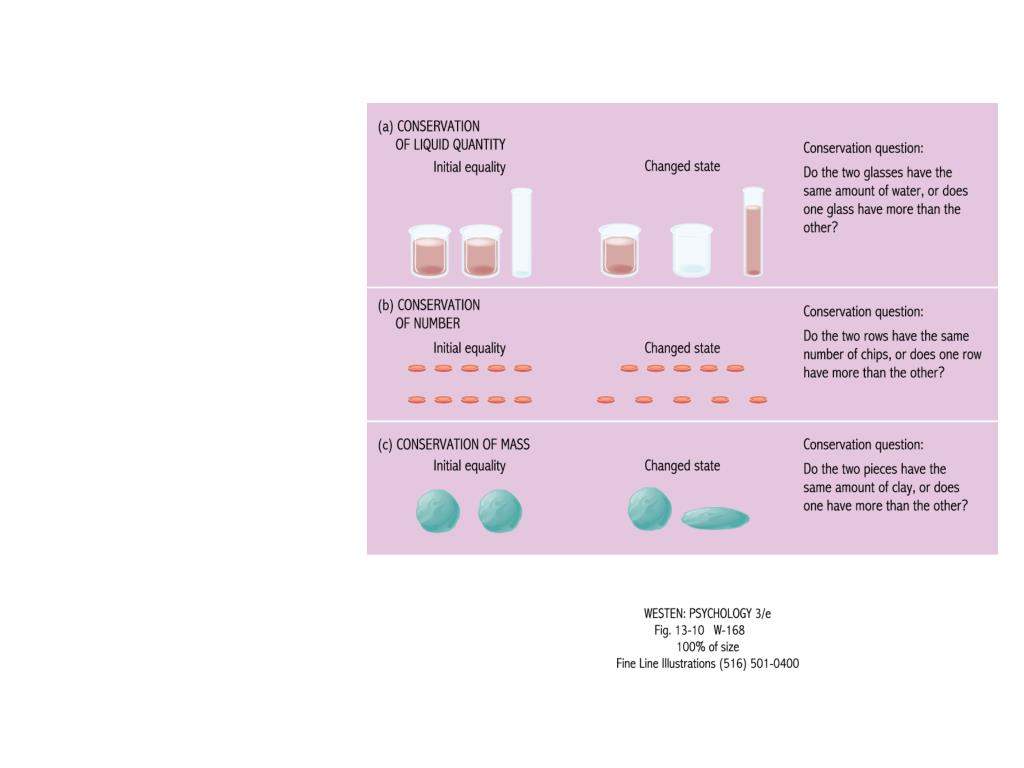 (a) CONSERVATION OF LIQUID QUANTITY

Initial equality

Changed state

Conservation question:

Do the two glasses have the same amount of water, or does one glass have more than the other?

(b) CONSERVATION OF NUMBER

Initial equality

Changed state

Conservation question:

Do the two rows have the same number of chips, or does one row have more than the other?

(c) CONSERVATION OF MASS

Initial equality

Changed state

Conservation question:

Do the two pieces have the same amount of clay, or does one have more than the other?

WESTEN: PSYCHOLOGY 3/e
Fig. 13-10 W-168
100% of size
Fine Line Illustrations (516) 501-0400